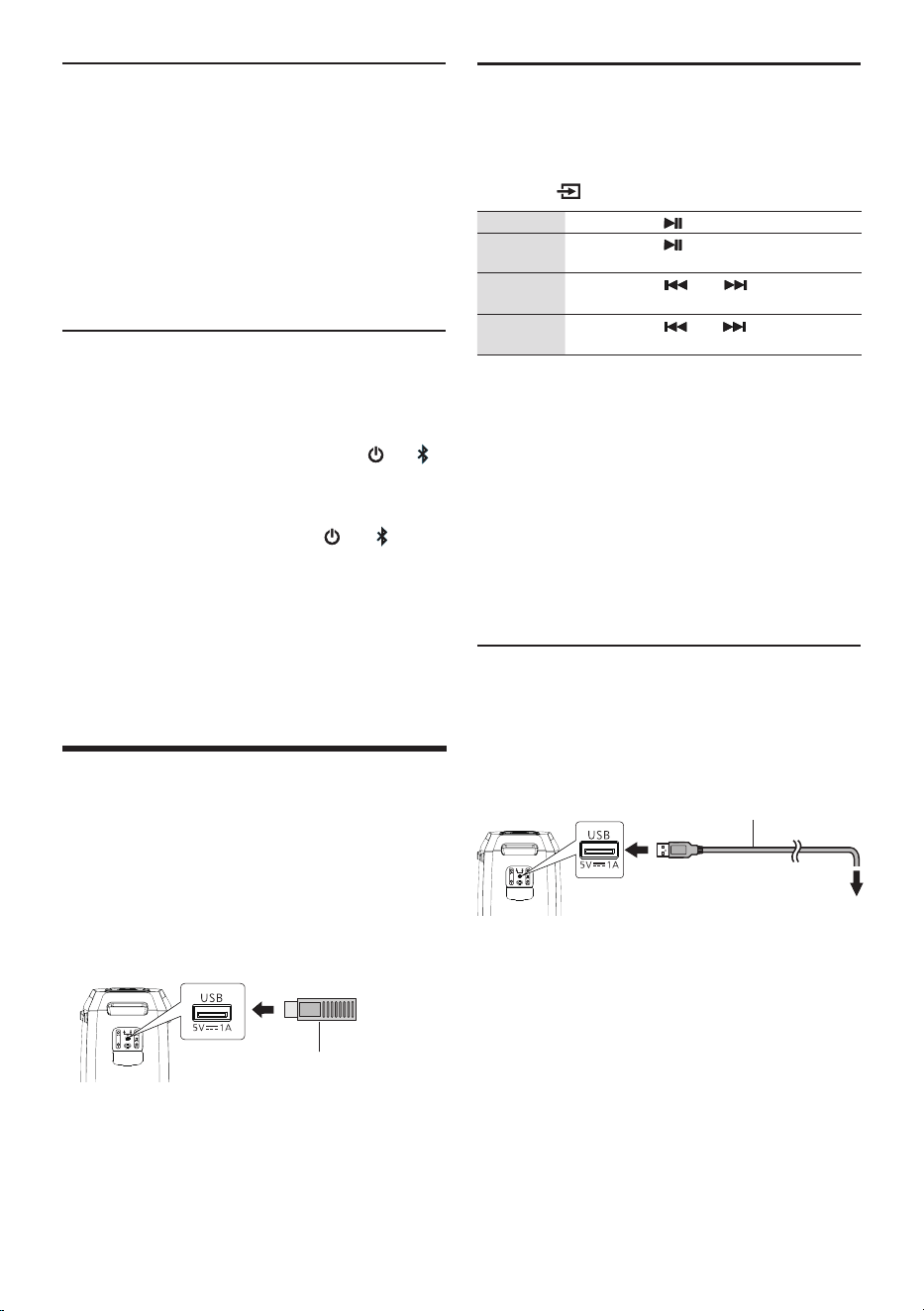 USB
5V ⎓ 1A

USB
5V ⎓ 1A